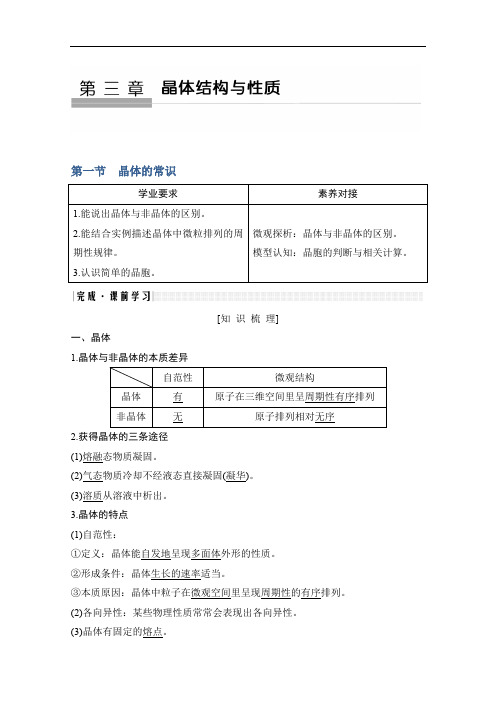 第三章 晶体结构与性质

第一节 晶体的常识

| 学业要求 | 素养对接 |
|---|---|
| 1.能说出晶体与非晶体的区别。 2.能结合实例描述晶体中微粒排列的周期性规律。 3.认识简单的晶胞。 | 微观探析：晶体与非晶体的区别。 模型认知：晶胞的判断与相关计算。 |

完成·课前学习

[知 识 梳 理]

一、晶体

1.晶体与非晶体的本质差异

|  | 自范性 | 微观结构 |
|---|---|---|
| 晶体 | 有 | 原子在三维空间里呈周期性有序排列 |
| 非晶体 | 无 | 原子排列相对无序 |

2.获得晶体的三条途径

(1)熔融态物质凝固。

(2)气态物质冷却不经液态直接凝固(凝华)。

(3)溶质从溶液中析出。

3.晶体的特点

(1)自范性：

①定义：晶体能自发地呈现多面体外形的性质。

②形成条件：晶体生长的速率适当。

③本质原因：晶体中粒子在微观空间里呈现周期性的有序排列。

(2)各向异性：某些物理性质常常会表现出各向异性。

(3)晶体有固定的熔点。